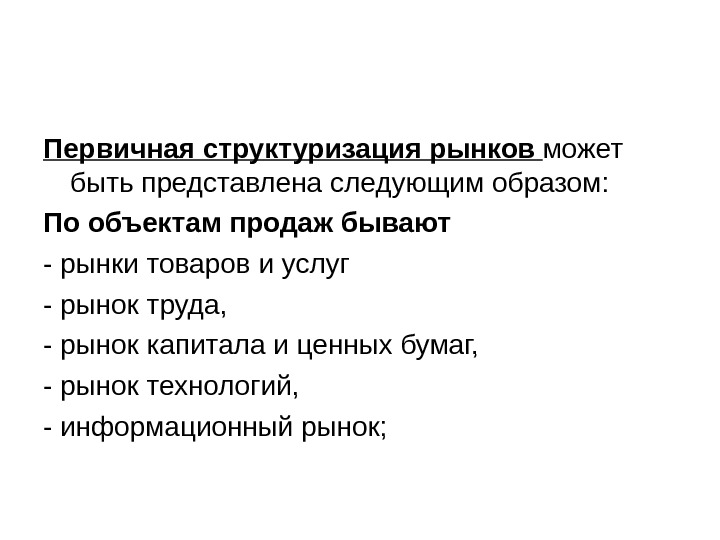 Первичная структуризация рынков может быть представлена следующим образом:

По объектам продаж бывают

- рынки товаров и услуг
- рынок труда,
- рынок капитала и ценных бумаг,
- рынок технологий,
- информационный рынок;